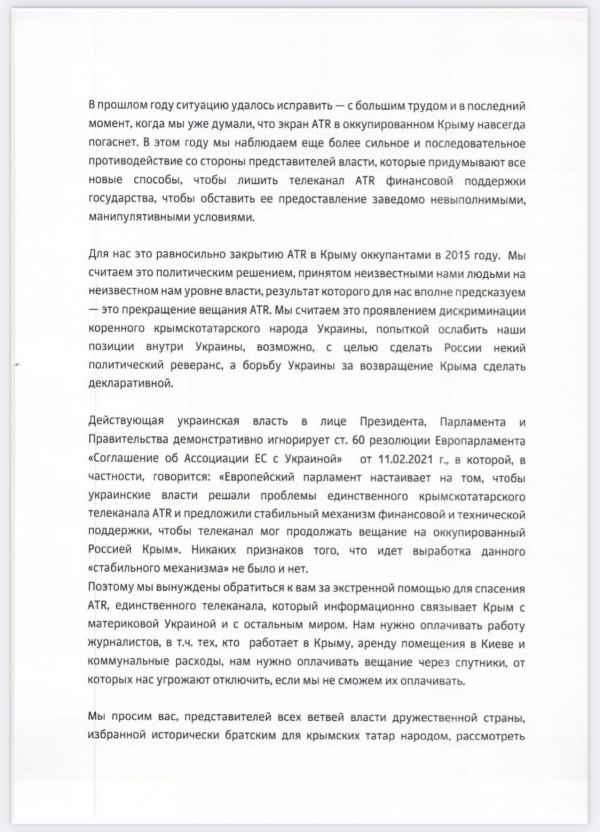 В прошлом году ситуацию удалось исправить — с большим трудом и в последний момент, когда мы уже думали, что экран ATR в оккупированном Крыму навсегда погаснет. В этом году мы наблюдаем еще более сильное и последовательное противодействие со стороны представителей власти, которые придумывают все новые способы, чтобы лишить телеканал ATR финансовой поддержки государства, чтобы обставить ее предоставление заведомо невыполнимыми, манипулятивными условиями.

Для нас это равносильно закрытию ATR в Крыму оккупантами в 2015 году. Мы считаем это политическим решением, принятом неизвестными нами людьми на неизвестном нам уровне власти, результат которого для нас вполне предсказуем — это прекращение вещания ATR. Мы считаем это проявлением дискриминации коренного крымскотатарского народа Украины, попыткой ослабить наши позиции внутри Украины, возможно, с целью сделать России некий политический реверанс, а борьбу Украины за возвращение Крыма сделать декларативной.

Действующая украинская власть в лице Президента, Парламента и Правительства демонстративно игнорирует ст. 60 резолюции Европарламента «Соглашение об Ассоциации ЕС с Украиной» от 11.02.2021 г., в которой, в частности, говорится: «Европейский парламент настаивает на том, чтобы украинские власти решали проблемы единственного крымскотатарского телеканала ATR и предложили стабильный механизм финансовой и технической поддержки, чтобы телеканал мог продолжать вещание на оккупированный Россией Крым». Никаких признаков того, что идет выработка данного «стабильного механизма» не было и нет.
Поэтому мы вынуждены обратиться к вам за экстренной помощью для спасения ATR, единственного телеканала, который информационно связывает Крым с материковой Украиной и с остальным миром. Нам нужно оплачивать работу журналистов, в т.ч. тех, кто работает в Крыму, аренду помещения в Киеве и коммунальные расходы, нам нужно оплачивать вещание через спутники, от которых нас угрожают отключить, если мы не сможем их оплачивать.

Мы просим вас, представителей всех ветвей власти дружественной страны, избранной исторически братским для крымских татар народом, рассмотреть